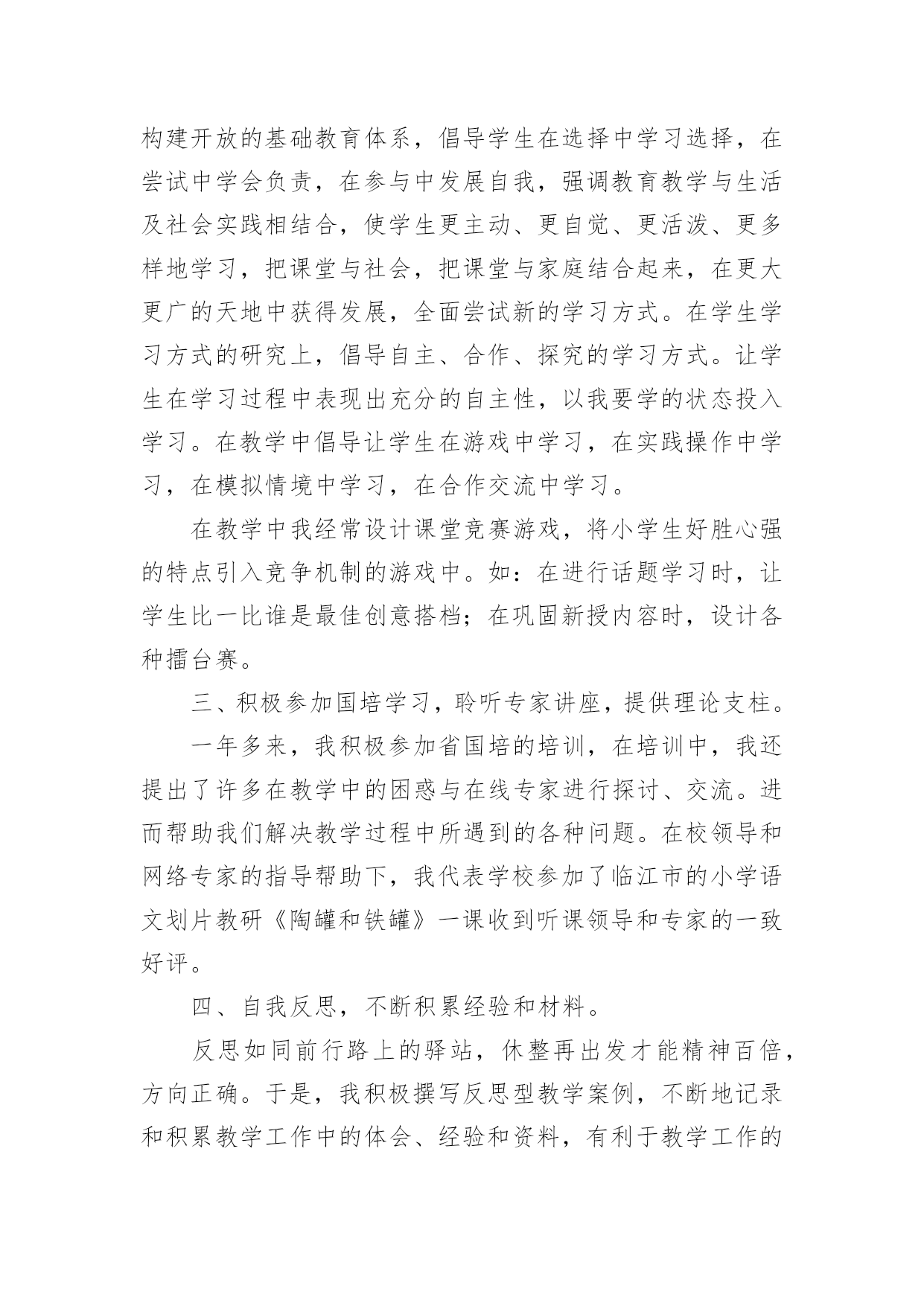 构建开放的基础教育体系，倡导学生在选择中学习选择，在尝试中学会负责，在参与中发展自我，强调教育教学与生活及社会实践相结合，使学生更主动、更自觉、更活泼、更多样地学习，把课堂与社会，把课堂与家庭结合起来，在更大更广的天地中获得发展，全面尝试新的学习方式。在学生学习方式的研究上，倡导自主、合作、探究的学习方式。让学生在学习过程中表现出充分的自主性，以我要学的状态投入学习。在教学中倡导让学生在游戏中学习，在实践操作中学习，在模拟情境中学习，在合作交流中学习。

在教学中我经常设计课堂竞赛游戏，将小学生好胜心强的特点引入竞争机制的游戏中。如：在进行话题学习时，让学生比一比谁是最佳创意搭档；在巩固新授内容时，设计各种擂台赛。

三、积极参加国培学习，聆听专家讲座，提供理论支柱。

一年多来，我积极参加省国培的培训，在培训中，我还提出了许多在教学中的困惑与在线专家进行探讨、交流。进而帮助我们解决教学过程中所遇到的各种问题。在校领导和网络专家的指导帮助下，我代表学校参加了临江市的小学语文划片教研《陶罐和铁罐》一课收到听课领导和专家的一致好评。

四、自我反思，不断积累经验和材料。

反思如同前行路上的驿站，休整再出发才能精神百倍，方向正确。于是，我积极撰写反思型教学案例，不断地记录和积累教学工作中的体会、经验和资料，有利于教学工作的